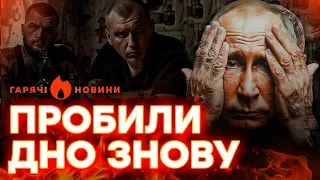 ГАРЯЧІ НОВИНИ

ПРОБИЛИ ДНО ЗНОВУ